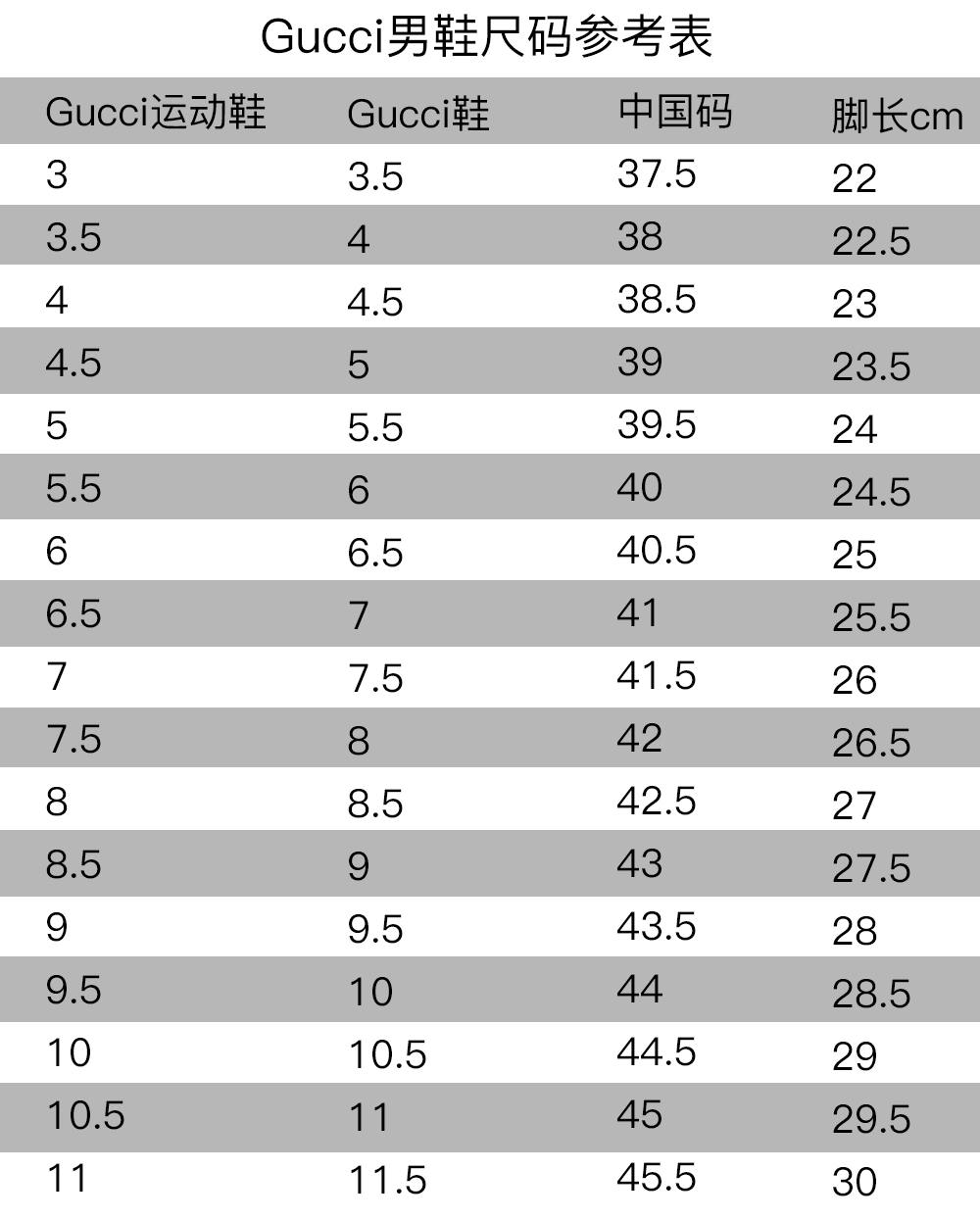 Gucci男鞋尺码参考表

| Gucci运动鞋 | Gucci鞋 | 中国码 | 脚长cm |
|---|---|---|---|
| 3 | 3.5 | 37.5 | 22 |
| 3.5 | 4 | 38 | 22.5 |
| 4 | 4.5 | 38.5 | 23 |
| 4.5 | 5 | 39 | 23.5 |
| 5 | 5.5 | 39.5 | 24 |
| 5.5 | 6 | 40 | 24.5 |
| 6 | 6.5 | 40.5 | 25 |
| 6.5 | 7 | 41 | 25.5 |
| 7 | 7.5 | 41.5 | 26 |
| 7.5 | 8 | 42 | 26.5 |
| 8 | 8.5 | 42.5 | 27 |
| 8.5 | 9 | 43 | 27.5 |
| 9 | 9.5 | 43.5 | 28 |
| 9.5 | 10 | 44 | 28.5 |
| 10 | 10.5 | 44.5 | 29 |
| 10.5 | 11 | 45 | 29.5 |
| 11 | 11.5 | 45.5 | 30 |